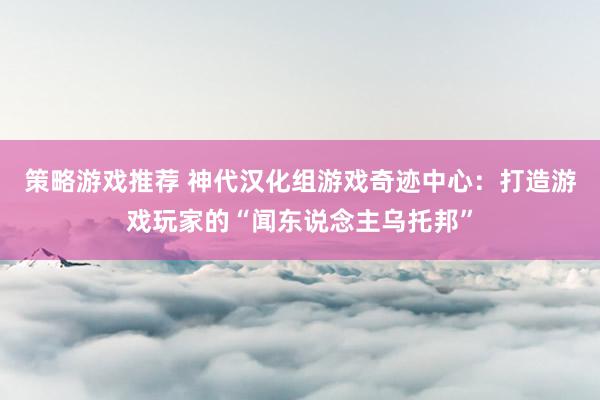 策略游戏推荐 神代汉化组游戏奇迹中心：打造游戏玩家的“闻东说念主乌托邦”